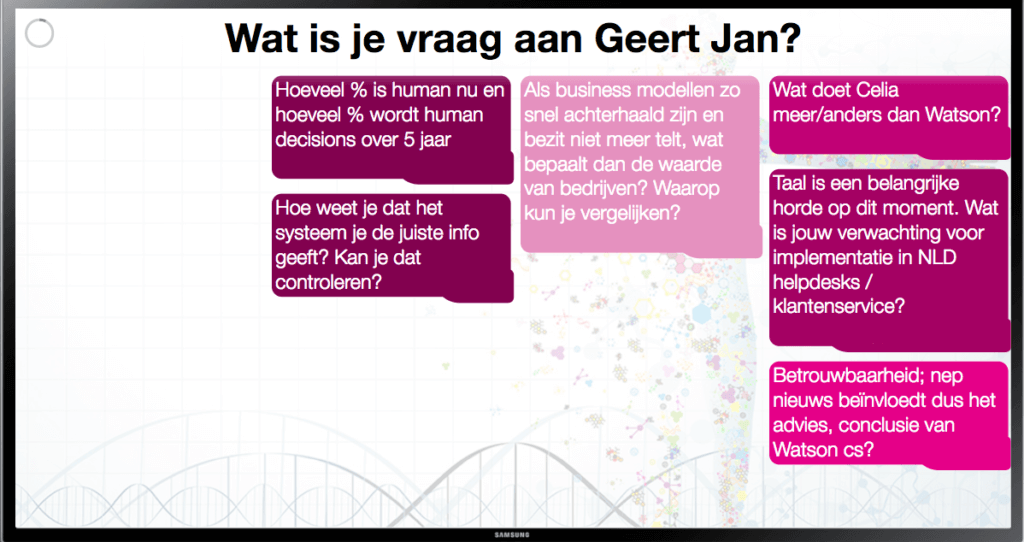 Wat is je vraag aan Geert Jan?

Hoeveel % is human nu en hoeveel % wordt human decisions over 5 jaar

Hoe weet je dat het systeem je de juiste info geeft? Kan je dat controleren?

Als business modellen zo snel achterhaald zijn en bezit niet meer telt, wat bepaalt dan de waarde van bedrijven? Waarop kun je vergelijken?

Wat doet Celia meer/anders dan Watson?

Taal is een belangrijke horde op dit moment. Wat is jouw verwachting voor implementatie in NLD helpdesks / klantenservice?

Betrouwbaarheid; nep nieuws beïnvloedt dus het advies, conclusie van Watson cs?

SAMSUNG